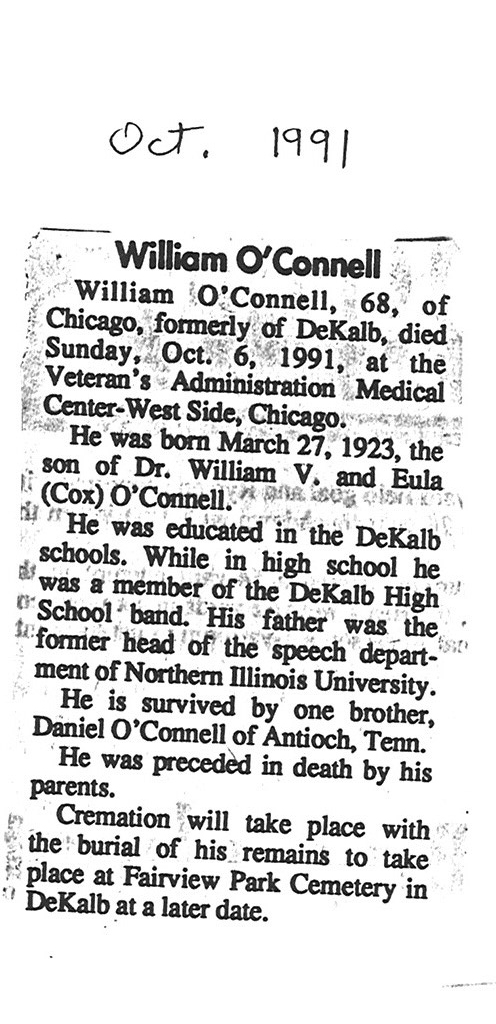 Oct. 1991

William O'Connell

William O'Connell, 68, of Chicago, formerly of DeKalb, died Sunday, Oct. 6, 1991, at the Veteran's Administration Medical Center-West Side, Chicago.

He was born March 27, 1923, the son of Dr. William V. and Eula (Cox) O'Connell.

He was educated in the DeKalb schools. While in high school he was a member of the DeKalb High School band. His father was the former head of the speech department of Northern Illinois University.

He is survived by one brother, Daniel O'Connell of Antioch, Tenn.

He was preceded in death by his parents.

Cremation will take place with the burial of his remains to take place at Fairview Park Cemetery in DeKalb at a later date.